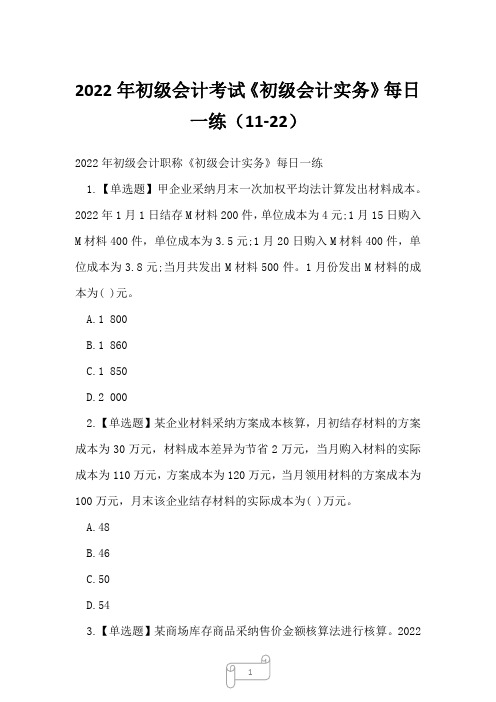 2022 年初级会计考试《初级会计实务》每日一练（11-22）

2022 年初级会计职称《初级会计实务》每日一练

1.【单选题】甲企业采纳月末一次加权平均法计算发出材料成本。2022 年 1 月 1 日结存 M 材料 200 件，单位成本为 4 元;1 月 15 日购入 M 材料 400 件，单位成本为 3.5 元;1 月 20 日购入 M 材料 400 件，单位成本为 3.8 元;当月共发出 M 材料 500 件。1 月份发出 M 材料的成本为( )元。

A.1 800

B.1 860

C.1 850

D.2 000

2.【单选题】某企业材料采纳方案成本核算，月初结存材料的方案成本为 30 万元，材料成本差异为节省 2 万元，当月购入材料的实际成本为 110 万元，方案成本为 120 万元，当月领用材料的方案成本为 100 万元，月末该企业结存材料的实际成本为( )万元。

A.48

B.46

C.50

D.54

3.【单选题】某商场库存商品采纳售价金额核算法进行核算。2022

1